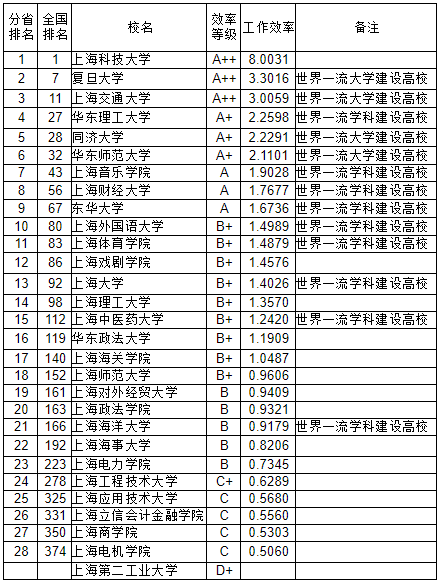 | 分省排名 | 全国排名 | 校名 | 效率等级 | 工作效率 | 备注 |
|---|---|---|---|---|---|
| 1 | 1 | 上海科技大学 | A++ | 8.0031 | |
| 2 | 7 | 复旦大学 | A++ | 3.3016 | 世界一流大学建设高校 |
| 3 | 11 | 上海交通大学 | A++ | 3.0059 | 世界一流大学建设高校 |
| 4 | 27 | 华东理工大学 | A+ | 2.2598 | 世界一流学科建设高校 |
| 5 | 28 | 同济大学 | A+ | 2.2291 | 世界一流大学建设高校 |
| 6 | 32 | 华东师范大学 | A+ | 2.1101 | 世界一流大学建设高校 |
| 7 | 43 | 上海音乐学院 | A | 1.9028 | 世界一流学科建设高校 |
| 8 | 56 | 上海财经大学 | A | 1.7677 | 世界一流学科建设高校 |
| 9 | 67 | 东华大学 | A | 1.6736 | 世界一流学科建设高校 |
| 10 | 80 | 上海外国语大学 | B+ | 1.4989 | 世界一流学科建设高校 |
| 11 | 83 | 上海体育学院 | B+ | 1.4879 | 世界一流学科建设高校 |
| 12 | 86 | 上海戏剧学院 | B+ | 1.4576 | |
| 13 | 92 | 上海大学 | B+ | 1.4026 | 世界一流学科建设高校 |
| 14 | 98 | 上海理工大学 | B+ | 1.3570 | |
| 15 | 112 | 上海中医药大学 | B+ | 1.2420 | 世界一流学科建设高校 |
| 16 | 119 | 华东政法大学 | B+ | 1.1909 | |
| 17 | 140 | 上海海关学院 | B+ | 1.0487 | |
| 18 | 152 | 上海师范大学 | B+ | 0.9606 | |
| 19 | 161 | 上海对外经贸大学 | B | 0.9409 | |
| 20 | 163 | 上海政法学院 | B | 0.9321 | |
| 21 | 166 | 上海海洋大学 | B | 0.9179 | 世界一流学科建设高校 |
| 22 | 192 | 上海海事大学 | B | 0.8206 | |
| 23 | 223 | 上海电力学院 | B | 0.7345 | |
| 24 | 278 | 上海工程技术大学 | C+ | 0.6289 | |
| 25 | 325 | 上海应用技术大学 | C | 0.5680 | |
| 26 | 331 | 上海立信会计金融学院 | C | 0.5560 | |
| 27 | 350 | 上海商学院 | C | 0.5303 | |
| 28 | 374 | 上海电机学院 | C | 0.5060 | |
| | | 上海第二工业大学 | D+ | | |